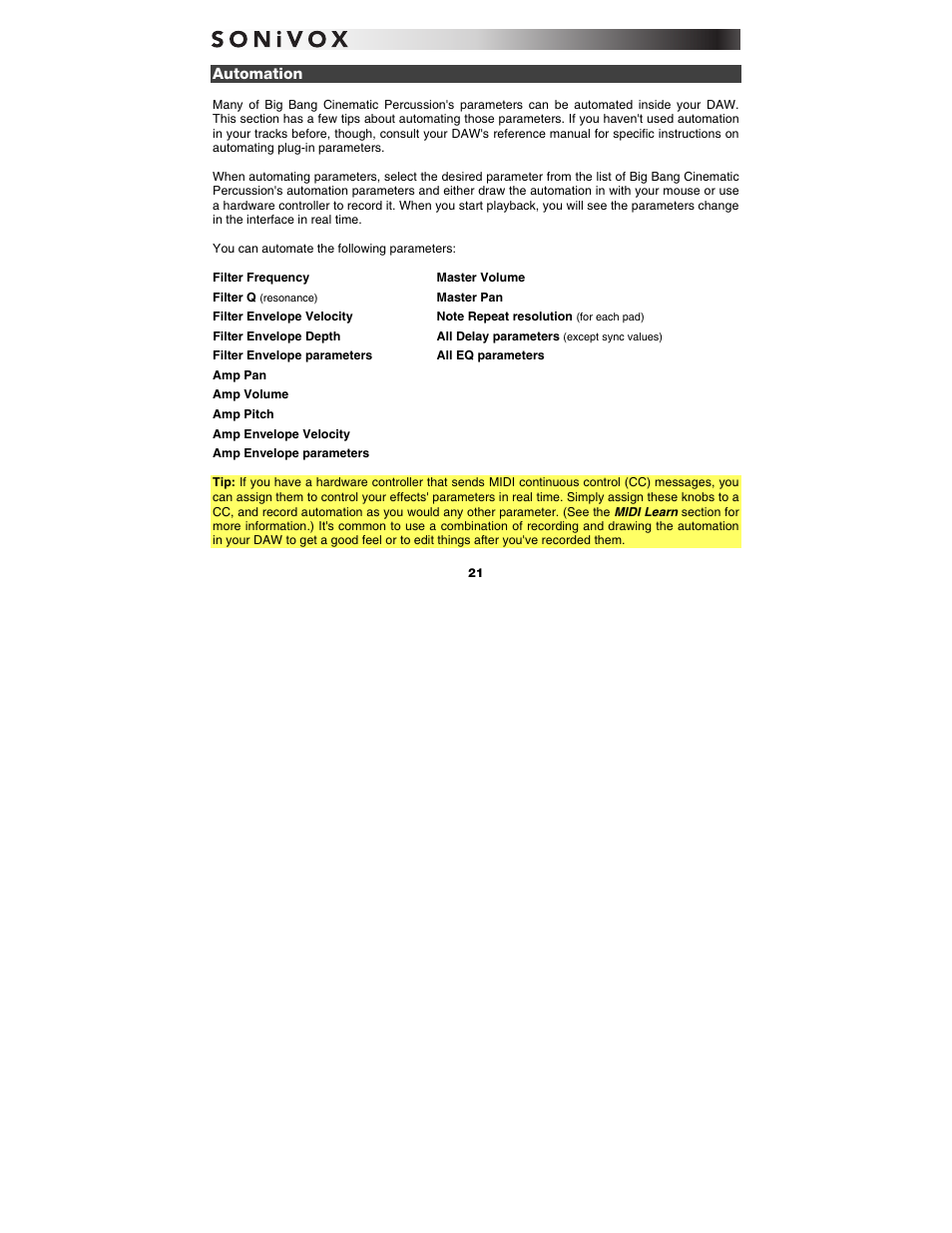 SONiVOX

Automation

Many of Big Bang Cinematic Percussion's parameters can be automated inside your DAW. This section has a few tips about automating those parameters. If you haven't used automation in your tracks before, though, consult your DAW's reference manual for specific instructions on automating plug-in parameters.

When automating parameters, select the desired parameter from the list of Big Bang Cinematic Percussion's automation parameters and either draw the automation in with your mouse or use a hardware controller to record it. When you start playback, you will see the parameters change in the interface in real time.

You can automate the following parameters:

Filter Frequency
Filter Q (resonance)
Filter Envelope Velocity
Filter Envelope Depth
Filter Envelope parameters
Amp Pan
Amp Volume
Amp Pitch
Amp Envelope Velocity
Amp Envelope parameters

Master Volume
Master Pan
Note Repeat resolution (for each pad)
All Delay parameters (except sync values)
All EQ parameters

Tip: If you have a hardware controller that sends MIDI continuous control (CC) messages, you can assign them to control your effects' parameters in real time. Simply assign these knobs to a CC, and record automation as you would any other parameter. (See the MIDI Learn section for more information.) It's common to use a combination of recording and drawing the automation in your DAW to get a good feel or to edit things after you've recorded them.

21